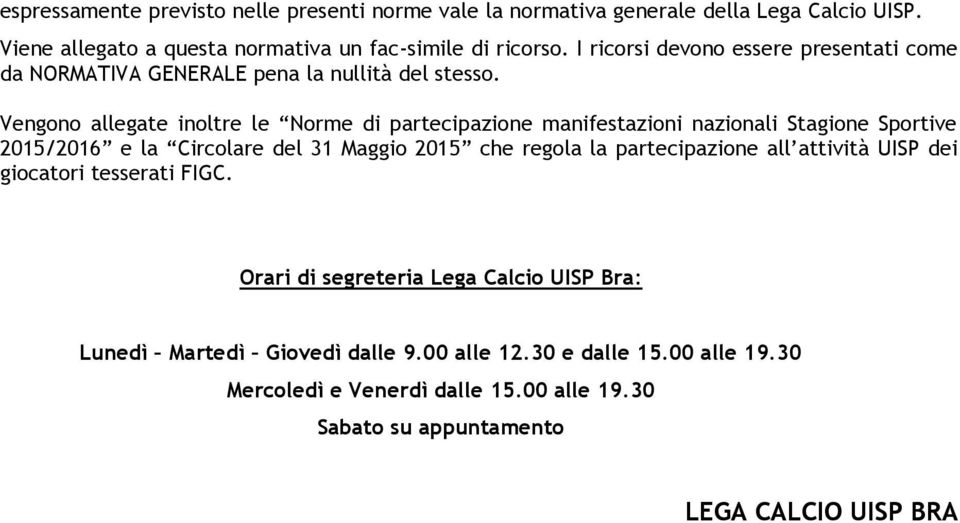 espressamente previsto nelle presenti norme vale la normativa generale della Lega Calcio UISP.

Viene allegato a questa normativa un fac-simile di ricorso. I ricorsi devono essere presentati come da NORMATIVA GENERALE pena la nullità del stesso.

Vengono allegate inoltre le “Norme di partecipazione manifestazioni nazionali Stagione Sportive 2015/2016” e la “Circolare del 31 Maggio 2015” che regola la partecipazione all’attività UISP dei giocatori tesserati FIGC.

Orari di segreteria Lega Calcio UISP Bra:

Lunedì – Martedì – Giovedì dalle 9.00 alle 12.30 e dalle 15.00 alle 19.30

Mercoledì e Venerdì dalle 15.00 alle 19.30

Sabato su appuntamento

LEGA CALCIO UISP BRA